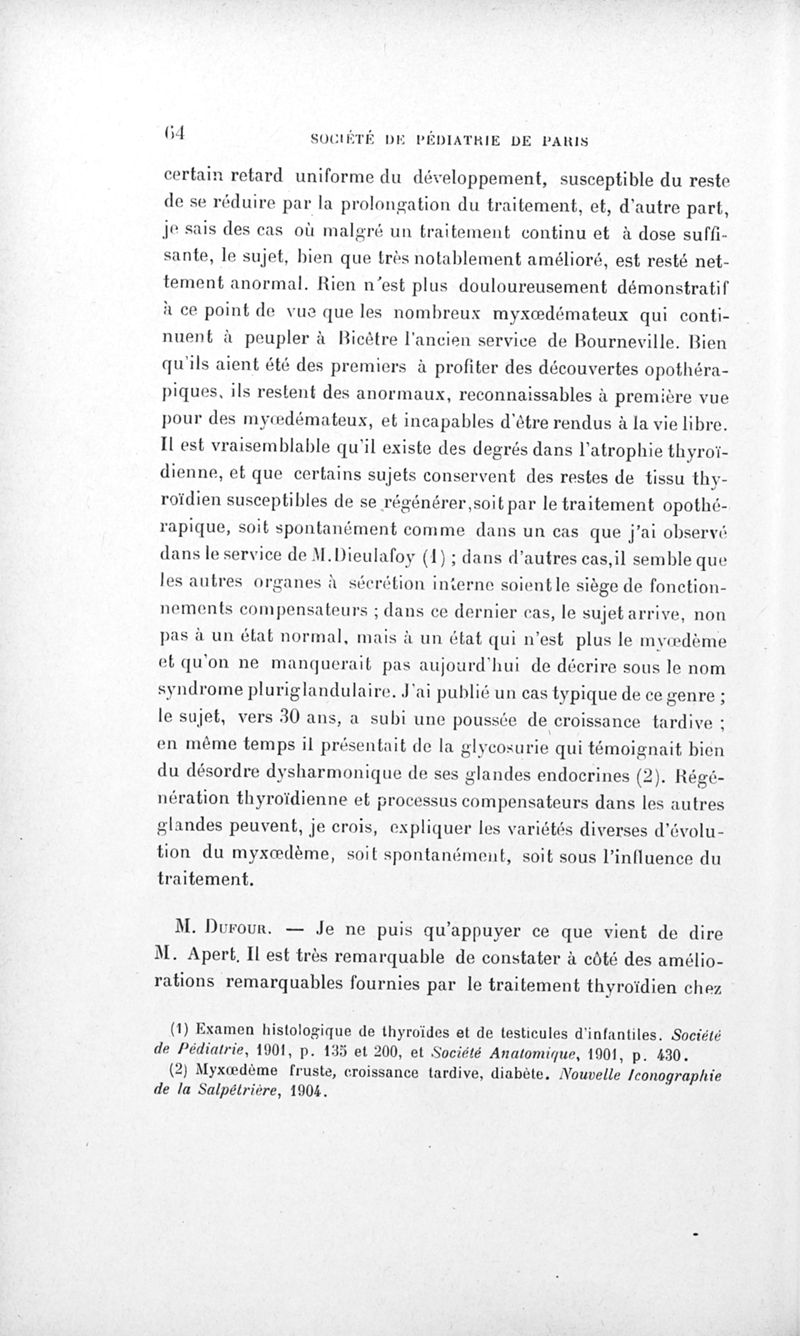 64 SOCIÉTÉ DE PÉDIATRIE DE PARIS

certain retard uniforme du développement, susceptible du reste de se réduire par la prolongation du traitement, et, d'autre part, je sais des cas où malgré un traitement continu et à dose suffisante, le sujet, bien que très notablement amélioré, est resté nettement anormal. Rien n'est plus douloureusement démonstratif à ce point de vue que les nombreux myxœdémateux qui continuent à peupler à Bicêtre l'ancien service de Bourneville. Bien qu'ils aient été des premiers à profiter des découvertes opothérapiques, ils restent des anormaux, reconnaissables à première vue pour des myœdémateux, et incapables d'être rendus à la vie libre. Il est vraisemblable qu'il existe des degrés dans l'atrophie thyroïdienne, et que certains sujets conservent des restes de tissu thyroïdien susceptibles de se régénérer, soit par le traitement opothérapique, soit spontanément comme dans un cas que j'ai observé dans le service de M. Dieulafoy (1) ; dans d'autres cas, il semble que les autres organes à sécrétion interne soient le siège de fonctionnements compensateurs ; dans ce dernier cas, le sujet arrive, non pas à un état normal, mais à un état qui n'est plus le myœdème et qu'on ne manquerait pas aujourd'hui de décrire sous le nom syndrome pluriglandulaire. J'ai publié un cas typique de ce genre ; le sujet, vers 30 ans, a subi une poussée de croissance tardive ; en même temps il présentait de la glycosurie qui témoignait bien du désordre dysharmonique de ses glandes endocrines (2). Régénération thyroïdienne et processus compensateurs dans les autres glandes peuvent, je crois, expliquer les variétés diverses d'évolution du myxœdème, soit spontanément, soit sous l'influence du traitement.

M. Dufour. — Je ne puis qu'appuyer ce que vient de dire M. Apert. Il est très remarquable de constater à côté des améliorations remarquables fournies par le traitement thyroïdien chez

(1) Examen histologique de thyroïdes et de testicules d'infantiles. Société de Pédiatrie, 1901, p. 135 et 200, et Société Anatomique, 1901, p. 430.
(2) Myxœdème fruste, croissance tardive, diabète. Nouvelle Iconographie de la Salpêtrière, 1904.